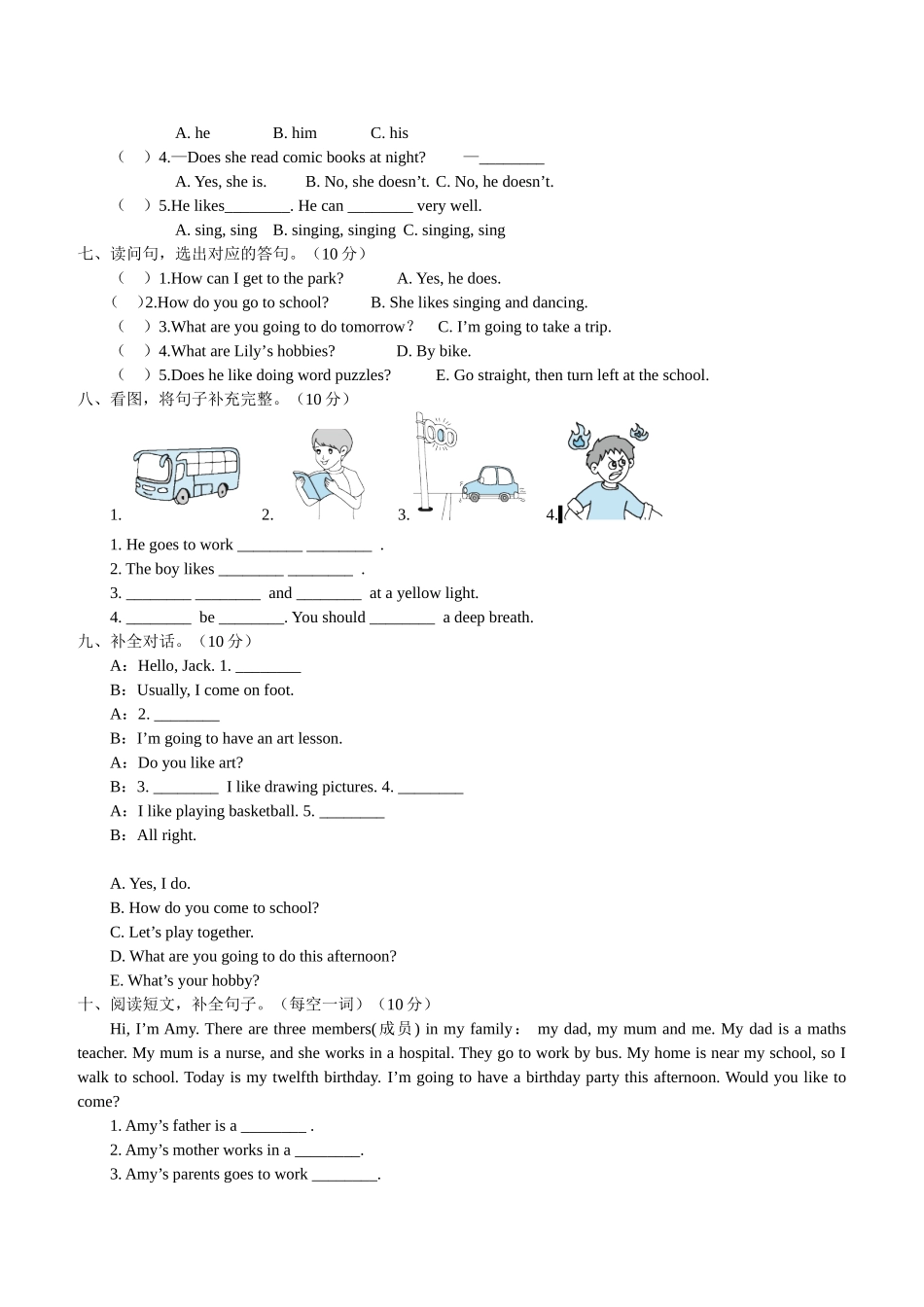 A. he B. him C. his

（ ）4.—Does she read comic books at night? —________

A. Yes, she is. B. No, she doesn’t. C. No, he doesn’t.

（ ）5.He likes________. He can ________ very well.

A. sing, sing B. singing, singing C. singing, sing

七、读问句，选出对应的答句。（10 分）

（ ）1.How can I get to the park? A. Yes, he does.

（ ）2.How do you go to school? B. She likes singing and dancing.

（ ）3.What are you going to do tomorrow？ C. I’m going to take a trip.

（ ）4.What are Lily’s hobbies? D. By bike.

（ ）5.Does he like doing word puzzles? E. Go straight, then turn left at the school.

八、看图，将句子补充完整。（10 分）

1. 2. 3. 4.

1. He goes to work ________ ________ .

2. The boy likes ________ ________ .

3. ________ ________ and ________ at a yellow light.

4. ________ be ________. You should ________ a deep breath.

九、补全对话。（10 分）

A：Hello, Jack. 1. ________

B：Usually, I come on foot.

A：2. ________

B：I’m going to have an art lesson.

A：Do you like art?

B：3. ________ I like drawing pictures. 4. ________

A：I like playing basketball. 5. ________

B：All right.

A. Yes, I do.

B. How do you come to school?

C. Let’s play together.

D. What are you going to do this afternoon?

E. What’s your hobby?

十、阅读短文，补全句子。（每空一词）（10 分）

Hi, I’m Amy. There are three members(成员) in my family： my dad, my mum and me. My dad is a maths teacher. My mum is a nurse, and she works in a hospital. They go to work by bus. My home is near my school, so I walk to school. Today is my twelfth birthday. I’m going to have a birthday party this afternoon. Would you like to come?

1. Amy’s father is a ________ .

2. Amy’s mother works in a ________.

3. Amy’s parents goes to work ________.